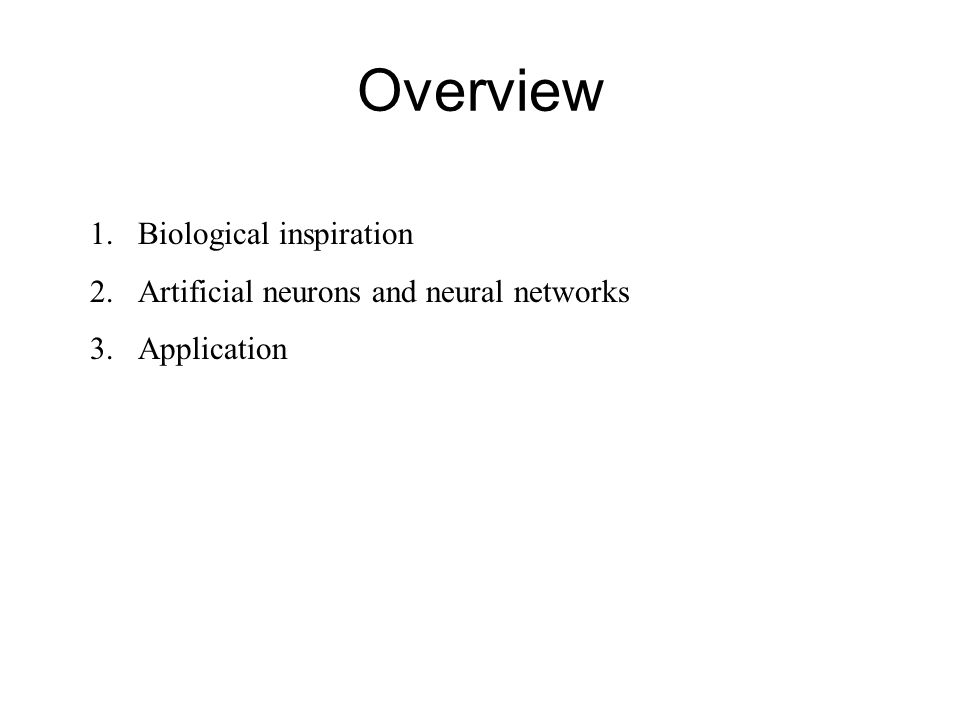 Overview

1. Biological inspiration
2. Artificial neurons and neural networks
3. Application